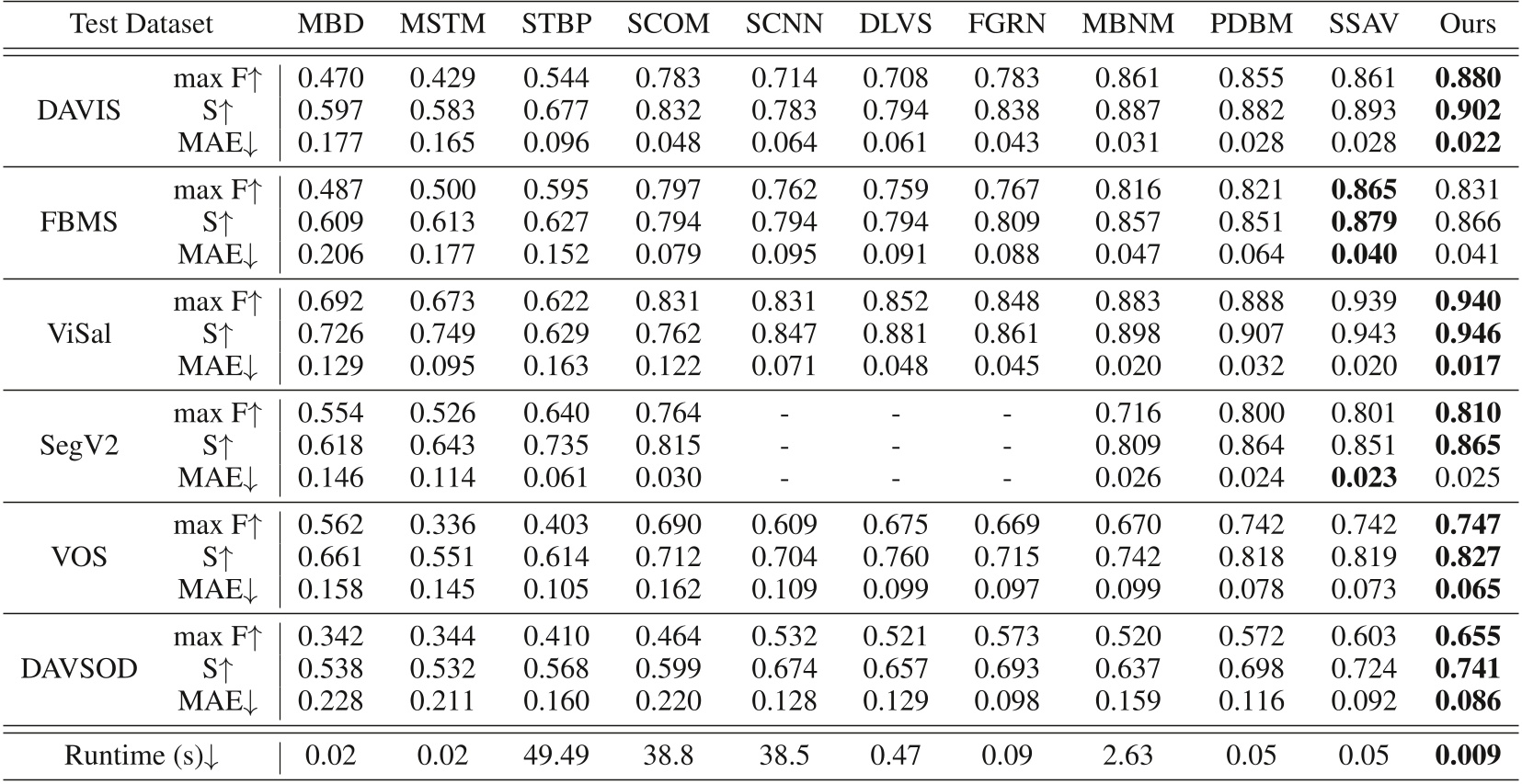 | Test Dataset | | MBD | MSTM | STBP | SCOM | SCNN | DLVS | FGRN | MBNM | PDBM | SSAV | Ours |
|---|---|---|---|---|---|---|---|---|---|---|---|---|
| DAVIS | max F↑ | 0.470 | 0.429 | 0.544 | 0.783 | 0.714 | 0.708 | 0.783 | 0.861 | 0.855 | 0.861 | 0.880 |
| | S↑ | 0.597 | 0.583 | 0.677 | 0.832 | 0.783 | 0.794 | 0.838 | 0.887 | 0.882 | 0.893 | 0.902 |
| | MAE↓ | 0.177 | 0.165 | 0.096 | 0.048 | 0.064 | 0.061 | 0.043 | 0.031 | 0.028 | 0.028 | 0.022 |
| FBMS | max F↑ | 0.487 | 0.500 | 0.595 | 0.797 | 0.762 | 0.759 | 0.767 | 0.816 | 0.821 | 0.865 | 0.831 |
| | S↑ | 0.609 | 0.613 | 0.627 | 0.794 | 0.794 | 0.794 | 0.809 | 0.857 | 0.851 | 0.879 | 0.866 |
| | MAE↓ | 0.206 | 0.177 | 0.152 | 0.079 | 0.095 | 0.091 | 0.088 | 0.047 | 0.064 | 0.040 | 0.041 |
| ViSal | max F↑ | 0.692 | 0.673 | 0.622 | 0.831 | 0.831 | 0.852 | 0.848 | 0.883 | 0.888 | 0.939 | 0.940 |
| | S↑ | 0.726 | 0.749 | 0.629 | 0.762 | 0.847 | 0.881 | 0.861 | 0.898 | 0.907 | 0.943 | 0.946 |
| | MAE↓ | 0.129 | 0.095 | 0.163 | 0.122 | 0.071 | 0.048 | 0.045 | 0.020 | 0.032 | 0.020 | 0.017 |
| SegV2 | max F↑ | 0.554 | 0.526 | 0.640 | 0.764 | - | - | - | 0.716 | 0.800 | 0.801 | 0.810 |
| | S↑ | 0.618 | 0.643 | 0.735 | 0.815 | - | - | - | 0.809 | 0.864 | 0.851 | 0.865 |
| | MAE↓ | 0.146 | 0.114 | 0.061 | 0.030 | - | - | - | 0.026 | 0.024 | 0.023 | 0.025 |
| VOS | max F↑ | 0.562 | 0.336 | 0.403 | 0.690 | 0.609 | 0.675 | 0.669 | 0.670 | 0.742 | 0.742 | 0.747 |
| | S↑ | 0.661 | 0.551 | 0.614 | 0.712 | 0.704 | 0.760 | 0.715 | 0.742 | 0.818 | 0.819 | 0.827 |
| | MAE↓ | 0.158 | 0.145 | 0.105 | 0.162 | 0.109 | 0.099 | 0.097 | 0.099 | 0.078 | 0.073 | 0.065 |
| DAVSOD | max F↑ | 0.342 | 0.344 | 0.410 | 0.464 | 0.532 | 0.521 | 0.573 | 0.520 | 0.572 | 0.603 | 0.655 |
| | S↑ | 0.538 | 0.532 | 0.568 | 0.599 | 0.674 | 0.657 | 0.693 | 0.637 | 0.698 | 0.724 | 0.741 |
| | MAE↓ | 0.228 | 0.211 | 0.160 | 0.220 | 0.128 | 0.129 | 0.098 | 0.159 | 0.116 | 0.092 | 0.086 |
| Runtime (s)↓ | | 0.02 | 0.02 | 49.49 | 38.8 | 38.5 | 0.47 | 0.09 | 2.63 | 0.05 | 0.05 | 0.009 |